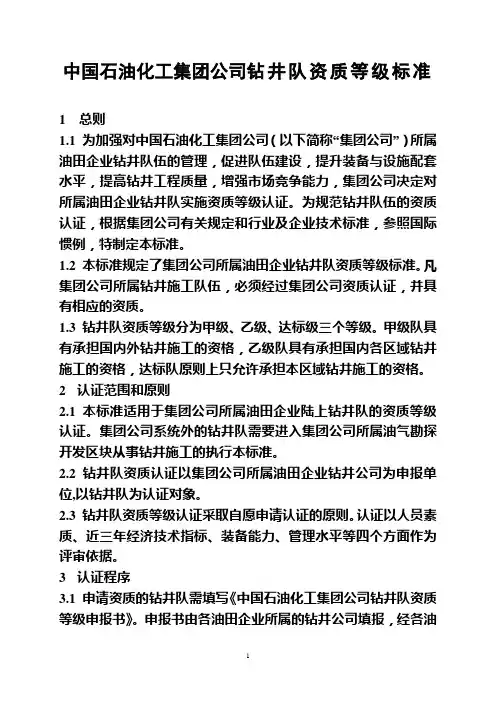 中国石油化工集团公司钻井队资质等级标准

1　总则

1.1 为加强对中国石油化工集团公司（以下简称“集团公司”）所属油田企业钻井队伍的管理，促进队伍建设，提升装备与设施配套水平，提高钻井工程质量，增强市场竞争能力，集团公司决定对所属油田企业钻井队实施资质等级认证。为规范钻井队伍的资质认证，根据集团公司有关规定和行业及企业技术标准，参照国际惯例，特制定本标准。

1.2 本标准规定了集团公司所属油田企业钻井队资质等级标准。凡集团公司所属钻井施工队伍，必须经过集团公司资质认证，并具有相应的资质。

1.3 钻井队资质等级分为甲级、乙级、达标级三个等级。甲级队具有承担国内外钻井施工的资格，乙级队具有承担国内各区域钻井施工的资格，达标队原则上只允许承担本区域钻井施工的资格。

2　认证范围和原则

2.1 本标准适用于集团公司所属油田企业陆上钻井队的资质等级认证。集团公司系统外的钻井队需要进入集团公司所属油气勘探开发区块从事钻井施工的执行本标准。

2.2 钻井队资质认证以集团公司所属油田企业钻井公司为申报单位,以钻井队为认证对象。

2.3 钻井队资质等级认证采取自愿申请认证的原则。认证以人员素质、近三年经济技术指标、装备能力、管理水平等四个方面作为评审依据。

3　认证程序

3.1 申请资质的钻井队需填写《中国石油化工集团公司钻井队资质等级申报书》。申报书由各油田企业所属的钻井公司填报，经各油

1